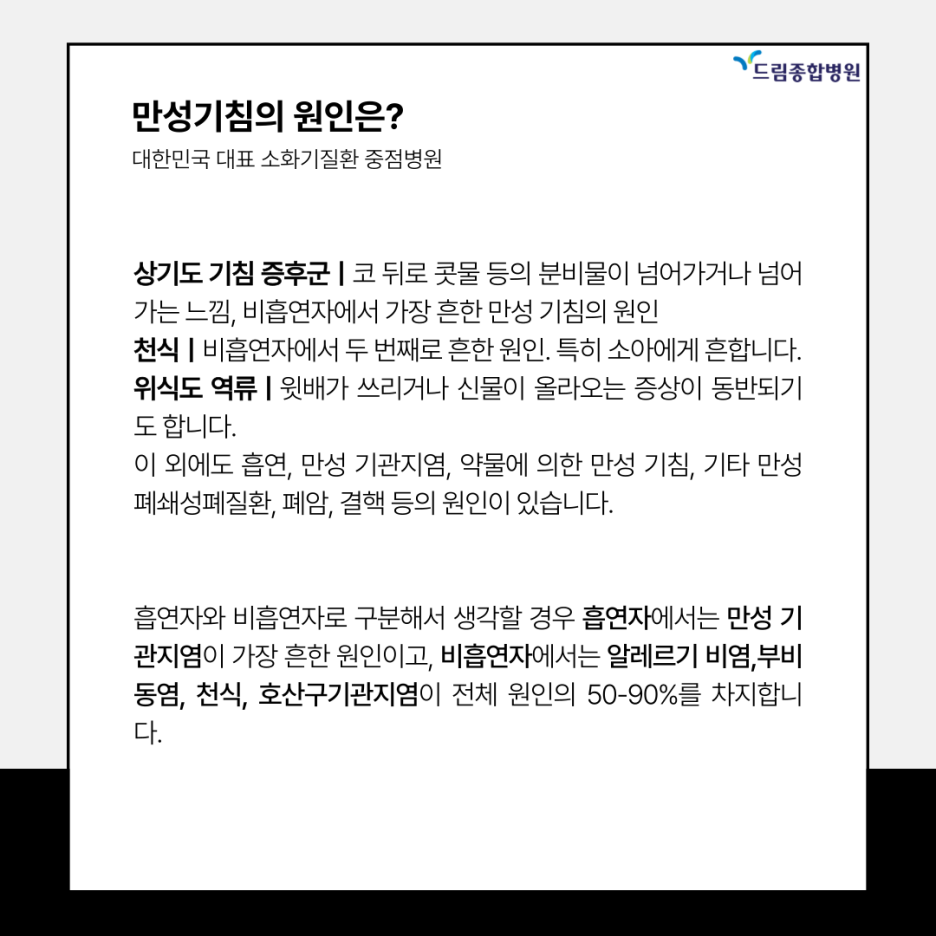 드림종합병원

만성기침의 원인은?

대한민국 대표 소화기질환 중점병원

상기도 기침 증후군 | 코 뒤로 콧물 등의 분비물이 넘어가거나 넘어가는 느낌, 비흡연자에서 가장 흔한 만성 기침의 원인
천식 | 비흡연자에서 두 번째로 흔한 원인. 특히 소아에게 흔합니다.
위식도 역류 | 윗배가 쓰리거나 신물이 올라오는 증상이 동반되기도 합니다.
이 외에도 흡연, 만성 기관지염, 약물에 의한 만성 기침, 기타 만성 폐쇄성폐질환, 폐암, 결핵 등의 원인이 있습니다.

흡연자와 비흡연자로 구분해서 생각할 경우 흡연자에서는 만성 기관지염이 가장 흔한 원인이고, 비흡연자에서는 알레르기 비염,부비동염, 천식, 호산구기관지염이 전체 원인의 50-90%를 차지합니다.